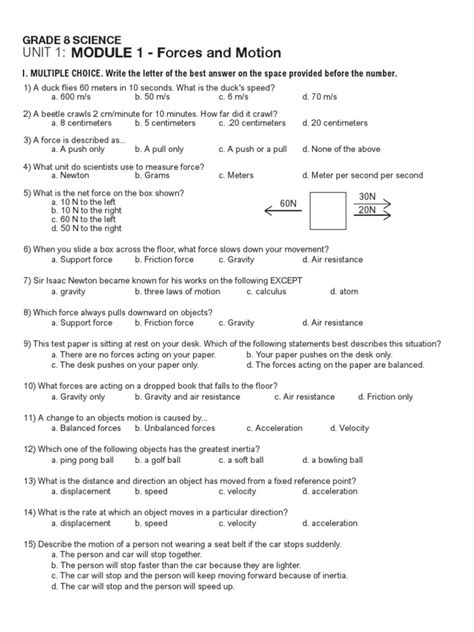 GRADE 8 SCIENCE
UNIT 1: MODULE 1 - Forces and Motion

I. MULTIPLE CHOICE. Write the letter of the best answer on the space provided before the number.

1) A duck flies 60 meters in 10 seconds. What is the duck's speed?
a. 600 m/s b. 50 m/s c. 6 m/s d. 70 m/s

2) A beetle crawls 2 cm/minute for 10 minutes. How far did it crawl?
a. 8 centimeters b. 5 centimeters c. .20 centimeters d. 20 centimeters

3) A force is described as...
a. A push only b. A pull only c. A push or a pull d. None of the above

4) What unit do scientists use to measure force?
a. Newton b. Grams c. Meters d. Meter per second per second

5) What is the net force on the box shown?
a. 10 N to the left
b. 10 N to the right
c. 60 N to the left
d. 50 N to the right

60N
30N
20N

6) When you slide a box across the floor, what force slows down your movement?
a. Support force b. Friction force c. Gravity d. Air resistance

7) Sir Isaac Newton became known for his works on the following EXCEPT
a. gravity b. three laws of motion c. calculus d. atom

8) Which force always pulls downward on objects?
a. Support force b. Friction force c. Gravity d. Air resistance

9) This test paper is sitting at rest on your desk. Which of the following statements best describes this situation?
a. There are no forces acting on your paper. b. Your paper pushes on the desk only.
c. The desk pushes on your paper only. d. The forces acting on the paper are balanced.

10) What forces are acting on a dropped book that falls to the floor?
a. Gravity only b. Gravity and air resistance c. Air resistance d. Friction only

11) A change to an objects motion is caused by...
a. Balanced forces b. Unbalanced forces c. Acceleration d. Velocity

12) Which one of the following objects has the greatest inertia?
a. ping pong ball b. a golf ball c. a soft ball d. a bowling ball

13) What is the distance and direction an object has moved from a fixed reference point?
a. displacement b. speed c. velocity d. acceleration

14) What is the rate at which an object moves in a particular direction?
a. displacement b. speed c. velocity d. acceleration

15) Describe the motion of a person not wearing a seat belt if the car stops suddenly.
a. The person and car will stop together.
b. The person will stop faster than the car because they are lighter.
c. The car will stop and the person will keep moving forward because of inertia.
d. The car will stop and the person will speed up.